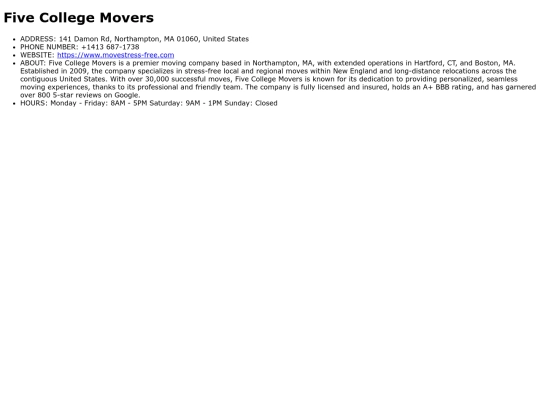 Five College Movers

- ADDRESS: 141 Damon Rd, Northampton, MA 01060, United States
- PHONE NUMBER: +1413 687-1738
- WEBSITE: https://www.movestress-free.com
- ABOUT: Five College Movers is a premier moving company based in Northampton, MA, with extended operations in Hartford, CT, and Boston, MA. Established in 2009, the company specializes in stress-free local and regional moves within New England and long-distance relocations across the contiguous United States. With over 30,000 successful moves, Five College Movers is known for its dedication to providing personalized, seamless moving experiences, thanks to its professional and friendly team. The company is fully licensed and insured, holds an A+ BBB rating, and has garnered over 800 5-star reviews on Google.
- HOURS: Monday - Friday: 8AM - 5PM Saturday: 9AM - 1PM Sunday: Closed